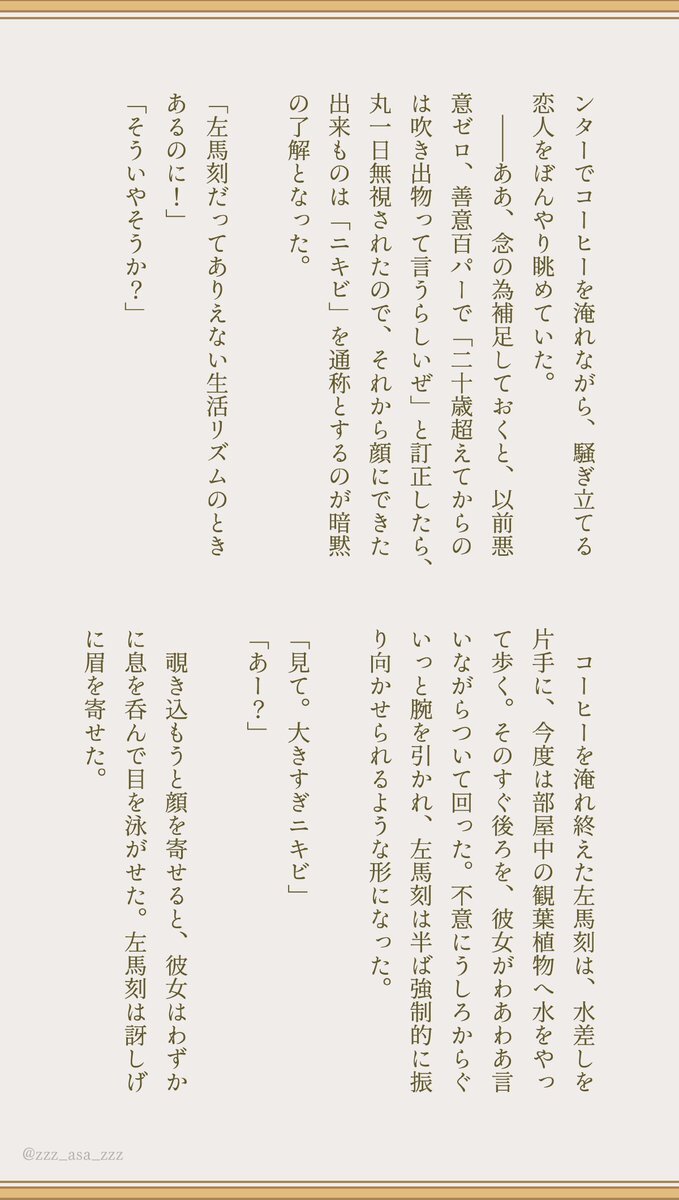 ンターでコーヒーを淹れながら、騒ぎ立てる恋人をぼんやり眺めていた。

――ああ、念の為補足しておくと、以前悪意ゼロ、善意百パーで「二十歳超えてからのは吹き出物って言うらしいぜ」と訂正したら、丸一日無視されたので、それから顔にできた出来ものは「ニキビ」を通称とするのが暗黙の了解となった。

「左馬刻だってありえない生活リズムのときあるのに！」

「そういやそうか？」

コーヒーを淹れ終えた左馬刻は、水差しを片手に、今度は部屋中の観葉植物へ水をやって歩く。そのすぐ後ろを、彼女がわあわあ言いながらついて回った。不意にうしろからぐいっと腕を引かれ、左馬刻は半ば強制的に振り向かせられるような形になった。

「見て。大きすぎニキビ」

「あー？」

覗き込もうと顔を寄せると、彼女はわずかに息を呑んで目を泳がせた。左馬刻は訝しげに眉を寄せた。

@zzz_asa_zzz